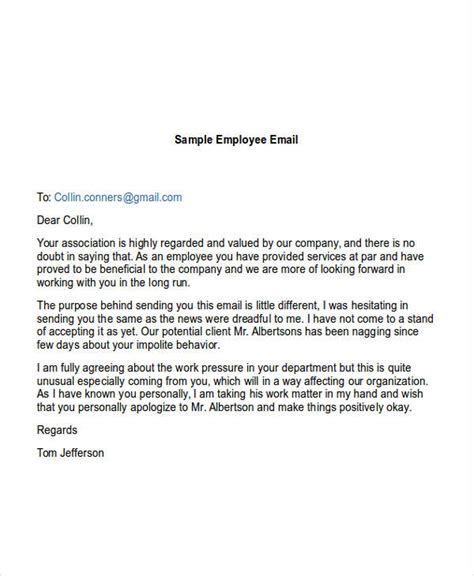 Sample Employee Email

To: Collin.conners@gmail.com

Dear Collin,

Your association is highly regarded and valued by our company, and there is no doubt in saying that. As an employee you have provided services at par and have proved to be beneficial to the company and we are more of looking forward in working with you in the long run.

The purpose behind sending you this email is little different, I was hesitating in sending you the same as the news were dreadful to me. I have not come to a stand of accepting it as yet. Our potential client Mr. Albertsons has been nagging since few days about your impolite behavior.

I am fully agreeing about the work pressure in your department but this is quite unusual especially coming from you, which will in a way affecting our organization. As I have known you personally, I am taking his work matter in my hand and wish that you personally apologize to Mr. Albertson and make things positively okay.

Regards

Tom Jefferson